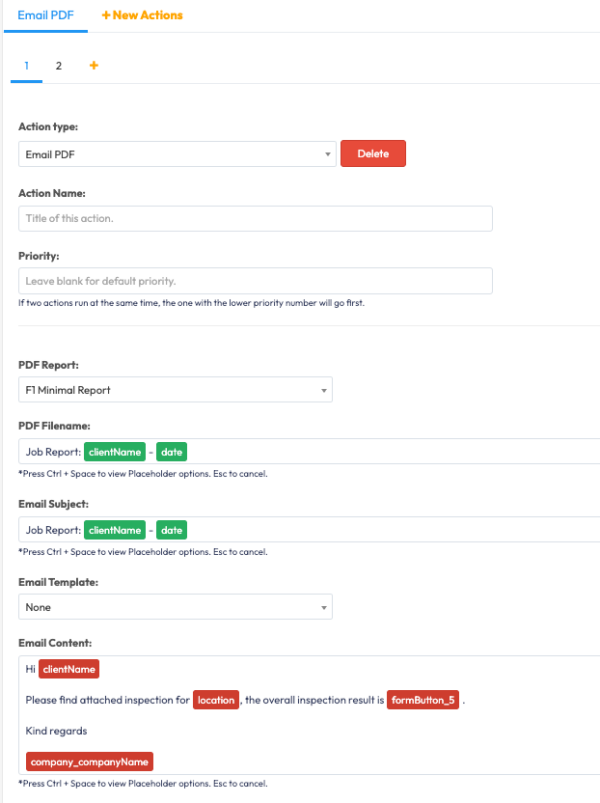 Email PDF + New Actions

1 2 +

Action type:

Email PDF

Delete

Action Name:

Title of this action.

Priority:

Leave blank for default priority.

If two actions run at the same time, the one with the lower priority number will go first.

PDF Report:

F1 Minimal Report

PDF Filename:

Job Report: clientName - date

*Press Ctrl + Space to view Placeholder options. Esc to cancel.

Email Subject:

Job Report: clientName - date

*Press Ctrl + Space to view Placeholder options. Esc to cancel.

Email Template:

None

Email Content:

Hi clientName

Please find attached inspection for location , the overall inspection result is formButton_5 .

Kind regards

company_companyName

*Press Ctrl + Space to view Placeholder options. Esc to cancel.